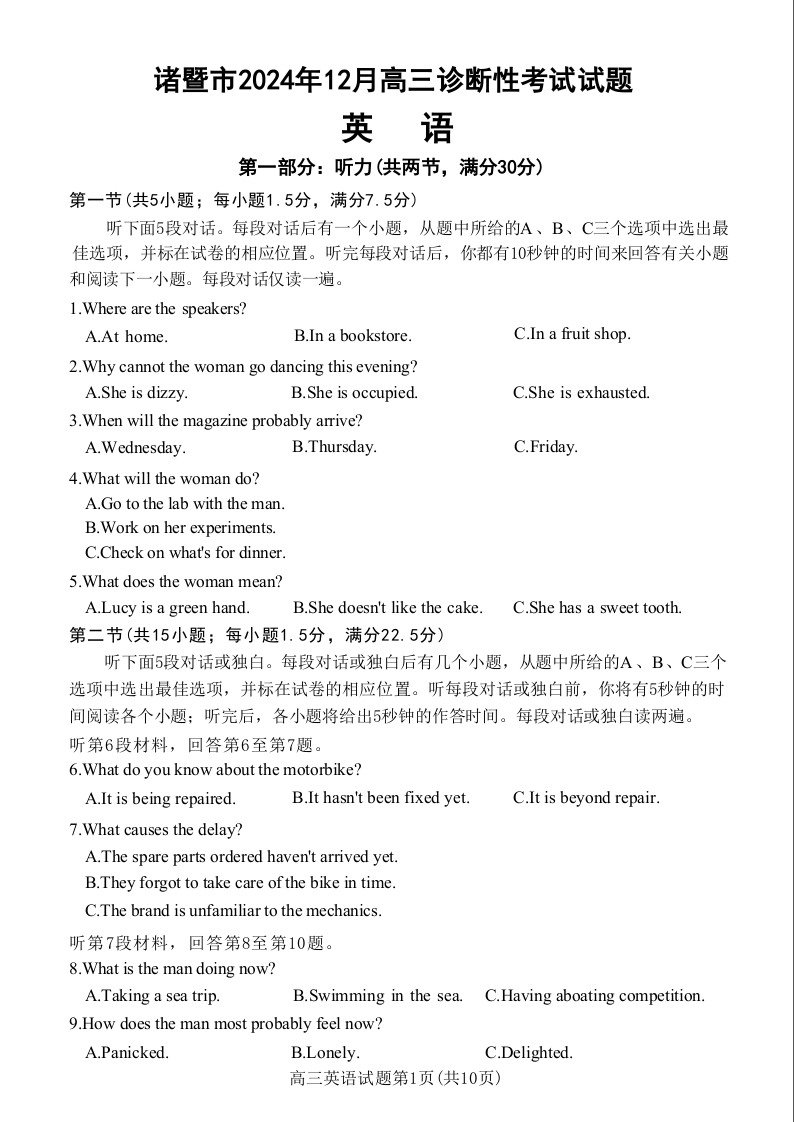 诸暨市2024年12月高三诊断性考试试题
英 语
第一部分：听力(共两节，满分30分)
第一节(共5小题；每小题1.5分，满分7.5分)
听下面5段对话。每段对话后有一个小题，从题中所给的A、B、C三个选项中选出最佳选项，并标在试卷的相应位置。听完每段对话后，你都有10秒钟的时间来回答有关小题和阅读下一小题。每段对话仅读一遍。
1.Where are the speakers?
A.At home.
B.In a bookstore.
C.In a fruit shop.
2.Why cannot the woman go dancing this evening?
A.She is dizzy.
B.She is occupied.
C.She is exhausted.
3.When will the magazine probably arrive?
A.Wednesday.
B.Thursday.
C.Friday.
4.What will the woman do?
A.Go to the lab with the man.
B.Work on her experiments.
C.Check on what's for dinner.
5.What does the woman mean?
A.Lucy is a green hand.
B.She doesn't like the cake.
C.She has a sweet tooth.
第二节(共15小题；每小题1.5分，满分22.5分)
听下面5段对话或独白。每段对话或独白后有几个小题，从题中所给的A、B、C三个选项中选出最佳选项，并标在试卷的相应位置。听每段对话或独白前，你将有5秒钟的时间阅读各个小题；听完后，各小题将给出5秒钟的作答时间。每段对话或独白读两遍。
听第6段材料，回答第6至第7题。
6.What do you know about the motorbike?
A.It is being repaired.
B.It hasn't been fixed yet.
C.It is beyond repair.
7.What causes the delay?
A.The spare parts ordered haven't arrived yet.
B.They forgot to take care of the bike in time.
C.The brand is unfamiliar to the mechanics.
听第7段材料，回答第8至第10题。
8.What is the man doing now?
A.Taking a sea trip.
B.Swimming in the sea.
C.Having aboating competition.
9.How does the man most probably feel now?
A.Panicked.
B.Lonely.
C.Delighted.
高三英语试题第1页(共10页)